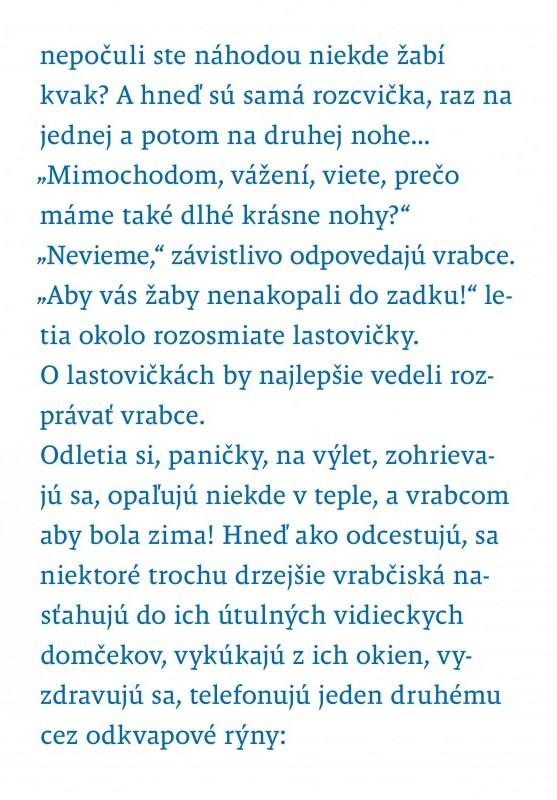 nepočuli ste náhodou niekde žabí kvak? A hneď sú samá rozcvička, raz na jednej a potom na druhej nohe...
„Mimochodom, vážení, viete, prečo máme také dlhé krásne nohy?“
„Nevieme,“ závistlivo odpovedajú vrabce.
„Aby vás žaby nenakopali do zadku!“ letia okolo rozosmiate lastovičky.
O lastovičkách by najlepšie vedeli rozprávať vrabce.
Odletia si, paničky, na výlet, zohrievajú sa, opaľujú niekde v teple, a vrabcom aby bola zima! Hneď ako odcestujú, sa niektoré trochu drzejšie vrabčiská nasťahujú do ich útulných vidieckych domčekov, vykúkajú z ich okien, vyzdravujú sa, telefonujú jeden druhému cez odkvapové rýny: